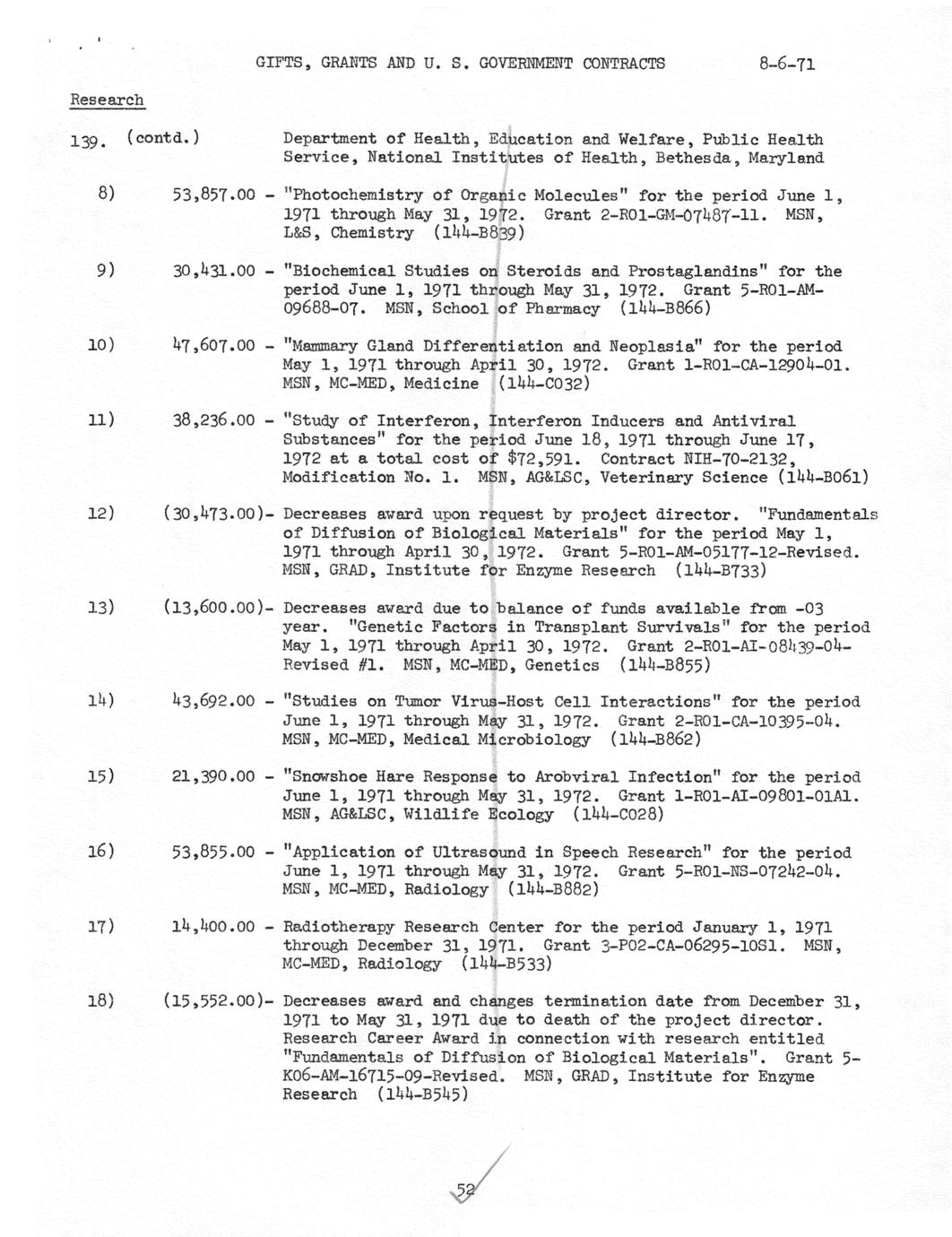 GIFTS, GRANTS AND U. S. GOVERNMENT CONTRACTS 8-6-71

Research

139. (contd.) Department of Health, Education and Welfare, Public Health Service, National Institutes of Health, Bethesda, Maryland

8) 53,857.00 - "Photochemistry of Organic Molecules" for the period June 1, 1971 through May 31, 1972. Grant 2-R01-GM-07487-11. MSN, L&S, Chemistry (144-B839)

9) 30,431.00 - "Biochemical Studies on Steroids and Prostaglandins" for the period June 1, 1971 through May 31, 1972. Grant 5-R01-AM-09688-07. MSN, School of Pharmacy (144-B866)

10) 47,607.00 - "Mammary Gland Differentiation and Neoplasia" for the period May 1, 1971 through April 30, 1972. Grant 1-R01-CA-12904-01. MSN, MC-MED, Medicine (144-C032)

11) 38,236.00 - "Study of Interferon, Interferon Inducers and Antiviral Substances" for the period June 18, 1971 through June 17, 1972 at a total cost of $72,591. Contract NIH-70-2132, Modification No. 1. MSN, AG&LSC, Veterinary Science (144-B061)

12) (30,473.00)- Decreases award upon request by project director. "Fundamentals of Diffusion of Biological Materials" for the period May 1, 1971 through April 30, 1972. Grant 5-R01-AM-05177-12-Revised. MSN, GRAD, Institute for Enzyme Research (144-B733)

13) (13,600.00)- Decreases award due to balance of funds available from -03 year. "Genetic Factors in Transplant Survivals" for the period May 1, 1971 through April 30, 1972. Grant 2-R01-AI-08439-04-Revised #1. MSN, MC-MED, Genetics (144-B855)

14) 43,692.00 - "Studies on Tumor Virus-Host Cell Interactions" for the period June 1, 1971 through May 31, 1972. Grant 2-R01-CA-10395-04. MSN, MC-MED, Medical Microbiology (144-B862)

15) 21,390.00 - "Snowshoe Hare Response to Arobviral Infection" for the period June 1, 1971 through May 31, 1972. Grant 1-R01-AI-09801-01A1. MSN, AG&LSC, Wildlife Ecology (144-C028)

16) 53,855.00 - "Application of Ultrasound in Speech Research" for the period June 1, 1971 through May 31, 1972. Grant 5-R01-NS-07242-04. MSN, MC-MED, Radiology (144-B882)

17) 14,400.00 - Radiotherapy Research Center for the period January 1, 1971 through December 31, 1971. Grant 3-P02-CA-06295-10S1. MSN, MC-MED, Radiology (144-B533)

18) (15,552.00)- Decreases award and changes termination date from December 31, 1971 to May 31, 1971 due to death of the project director. Research Career Award in connection with research entitled "Fundamentals of Diffusion of Biological Materials". Grant 5-K06-AM-16715-09-Revised. MSN, GRAD, Institute for Enzyme Research (144-B545)

52